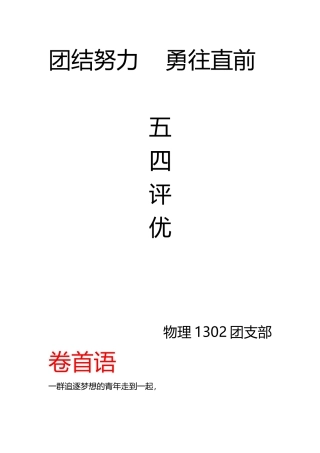 团结努力　勇往直前

五
四
评
优

物理 1302 团支部

卷首语

一群追逐梦想的青年走到一起，